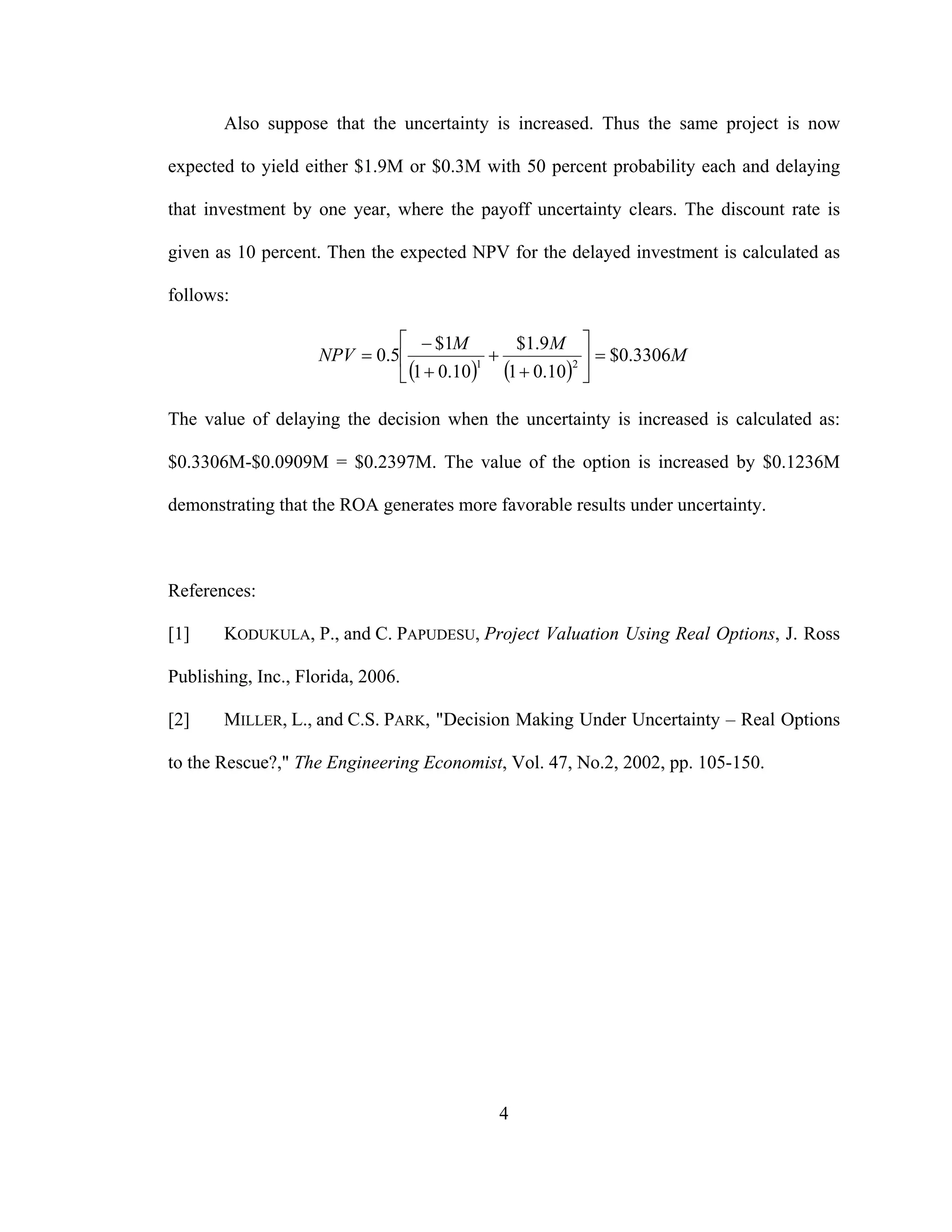 Also suppose that the uncertainty is increased. Thus the same project is now expected to yield either \$1.9M or \$0.3M with 50 percent probability each and delaying that investment by one year, where the payoff uncertainty clears. The discount rate is given as 10 percent. Then the expected NPV for the delayed investment is calculated as follows:

$NPV = 0.5\left[\frac{-\$1M}{(1+0.10)^1} + \frac{\$1.9M}{(1+0.10)^2}\right] = \$0.3306M$

The value of delaying the decision when the uncertainty is increased is calculated as: \$0.3306M-\$0.0909M = \$0.2397M. The value of the option is increased by \$0.1236M demonstrating that the ROA generates more favorable results under uncertainty.

References:

[1] KODUKULA, P., and C. PAPUDESU, Project Valuation Using Real Options, J. Ross Publishing, Inc., Florida, 2006.

[2] MILLER, L., and C.S. PARK, "Decision Making Under Uncertainty – Real Options to the Rescue?," The Engineering Economist, Vol. 47, No.2, 2002, pp. 105-150.

4